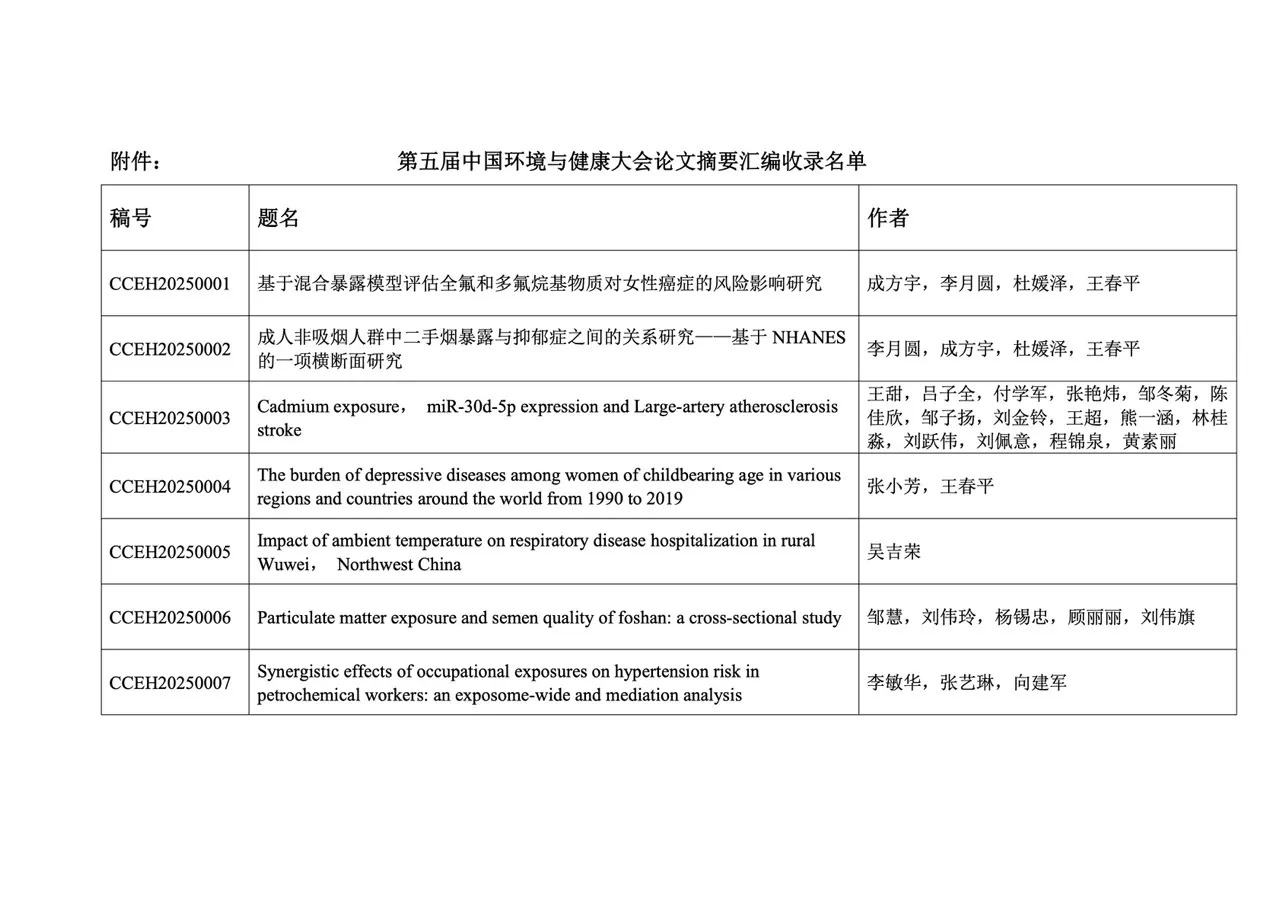 附件：　　　　　　　　　　第五届中国环境与健康大会论文摘要汇编收录名单

| 稿号 | 题名 | 作者 |
|---|---|---|
| CCEH20250001 | 基于混合暴露模型评估全氟和多氟烷基物质对女性癌症的风险影响研究 | 成方宇，李月圆，杜媛泽，王春平 |
| CCEH20250002 | 成人非吸烟人群中二手烟暴露与抑郁症之间的关系研究——基于 NHANES 的一项横断面研究 | 李月圆，成方宇，杜媛泽，王春平 |
| CCEH20250003 | Cadmium exposure，　miR-30d-5p expression and Large-artery atherosclerosis stroke | 王甜，吕子全，付学军，张艳炜，邹冬菊，陈佳欣，邹子扬，刘金铃，王超，熊一涵，林桂淼，刘跃伟，刘佩意，程锦泉，黄素丽 |
| CCEH20250004 | The burden of depressive diseases among women of childbearing age in various regions and countries around the world from 1990 to 2019 | 张小芳，王春平 |
| CCEH20250005 | Impact of ambient temperature on respiratory disease hospitalization in rural Wuwei，　Northwest China | 吴吉荣 |
| CCEH20250006 | Particulate matter exposure and semen quality of foshan: a cross-sectional study | 邹慧，刘伟玲，杨锡忠，顾丽丽，刘伟旗 |
| CCEH20250007 | Synergistic effects of occupational exposures on hypertension risk in petrochemical workers: an exposome-wide and mediation analysis | 李敏华，张艺琳，向建军 |